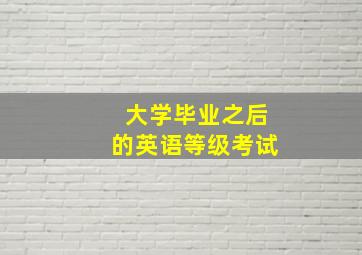 大学毕业之后
的英语等级考试